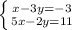 $\begin{cases} x-3y=-3 \\ 5x-2y=11 \end{cases}$